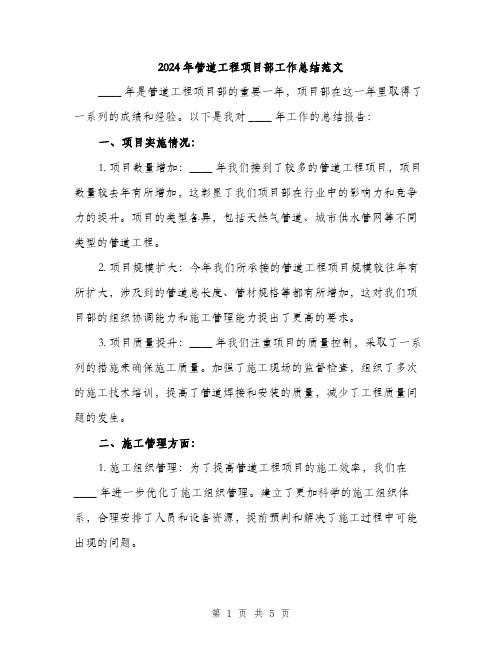 2024年管道工程项目部工作总结范文

____年是管道工程项目部的重要一年，项目部在这一年里取得了一系列的成绩和经验。以下是我对____年工作的总结报告：

一、项目实施情况：

1. 项目数量增加：____年我们接到了较多的管道工程项目，项目数量较去年有所增加，这彰显了我们项目部在行业中的影响力和竞争力的提升。项目的类型各异，包括天然气管道、城市供水管网等不同类型的管道工程。

2. 项目规模扩大：今年我们所承接的管道工程项目规模较往年有所扩大，涉及到的管道总长度、管材规格等都有所增加，这对我们项目部的组织协调能力和施工管理能力提出了更高的要求。

3. 项目质量提升：____年我们注重项目的质量控制，采取了一系列的措施来确保施工质量。加强了施工现场的监督检查，组织了多次的施工技术培训，提高了管道焊接和安装的质量，减少了工程质量问题的发生。

二、施工管理方面：

1. 施工组织管理：为了提高管道工程项目的施工效率，我们在____年进一步优化了施工组织管理。建立了更加科学的施工组织体系，合理安排了人员和设备资源，提前预判和解决了施工过程中可能出现的问题。

第 1 页 共 5 页